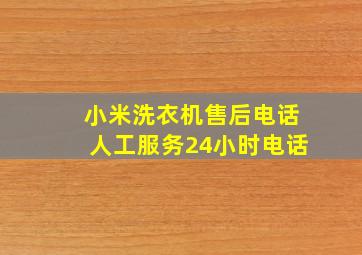 小米洗衣机售后电话
人工服务24小时电话